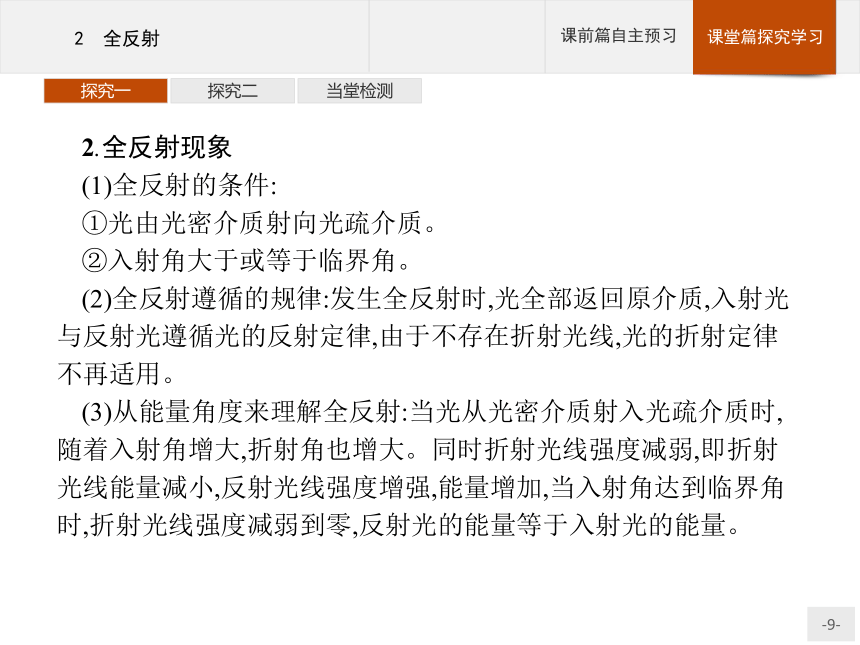 2 全反射

课前篇自主预习

课堂篇探究学习

探究一

探究二

当堂检测

2.全反射现象

(1)全反射的条件:

①光由光密介质射向光疏介质。

②入射角大于或等于临界角。

(2)全反射遵循的规律:发生全反射时,光全部返回原介质,入射光与反射光遵循光的反射定律,由于不存在折射光线,光的折射定律不再适用。

(3)从能量角度来理解全反射:当光从光密介质射入光疏介质时,随着入射角增大,折射角也增大。同时折射光线强度减弱,即折射光线能量减小,反射光线强度增强,能量增加,当入射角达到临界角时,折射光线强度减弱到零,反射光的能量等于入射光的能量。

-9-